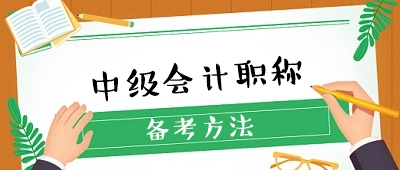 中级会计职称

备考方法